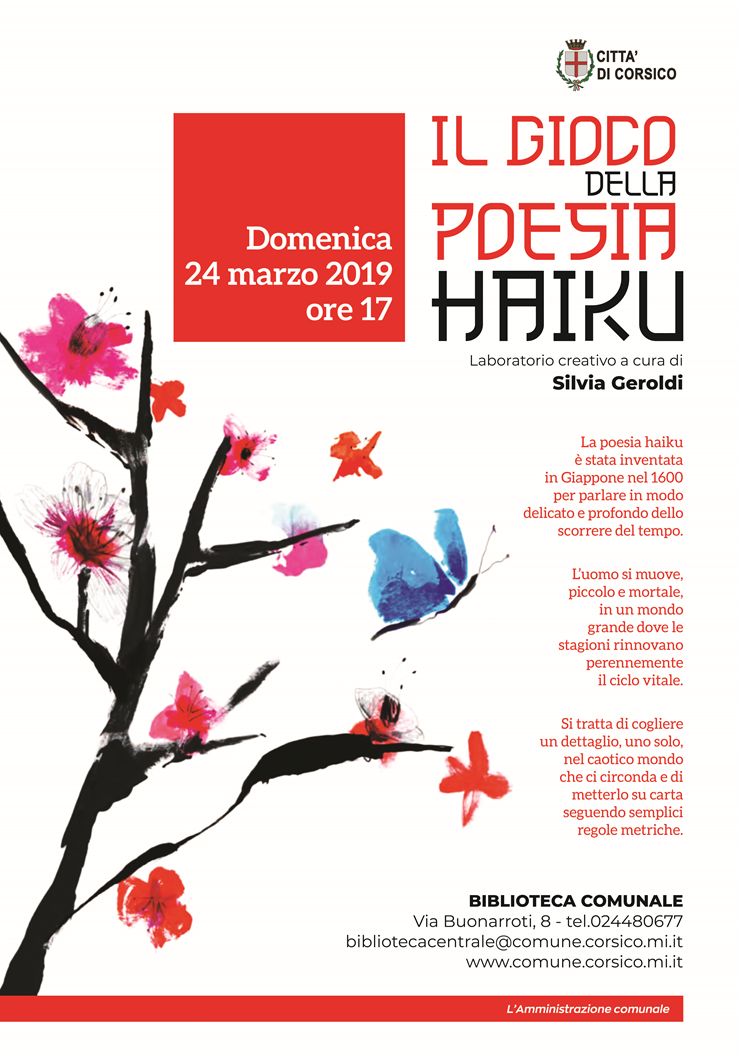 CITTA' DI CORSICO

Domenica 24 marzo 2019 ore 17

IL GIOCO DELLA POESIA HAIKU

Laboratorio creativo a cura di
Silvia Geroldi

La poesia haiku è stata inventata in Giappone nel 1600 per parlare in modo delicato e profondo dello scorrere del tempo.

L'uomo si muove, piccolo e mortale, in un mondo grande dove le stagioni rinnovano perennemente il ciclo vitale.

Si tratta di cogliere un dettaglio, uno solo, nel caotico mondo che ci circonda e di metterlo su carta seguendo semplici regole metriche.

BIBLIOTECA COMUNALE
Via Buonarroti, 8 - tel.024480677
bibliotecacentrale@comune.corsico.mi.it
www.comune.corsico.mi.it

L'Amministrazione comunale